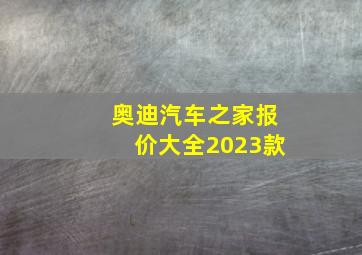 奥迪汽车之家报价大全2023款